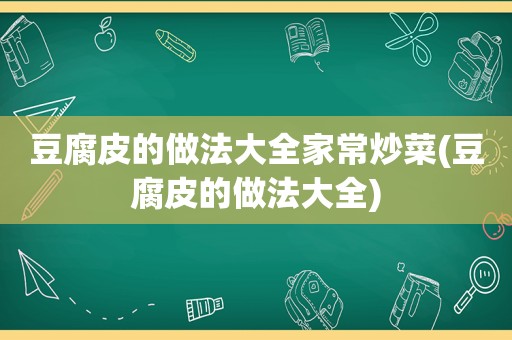 豆腐皮的做法大全家常炒菜(豆腐皮的做法大全)